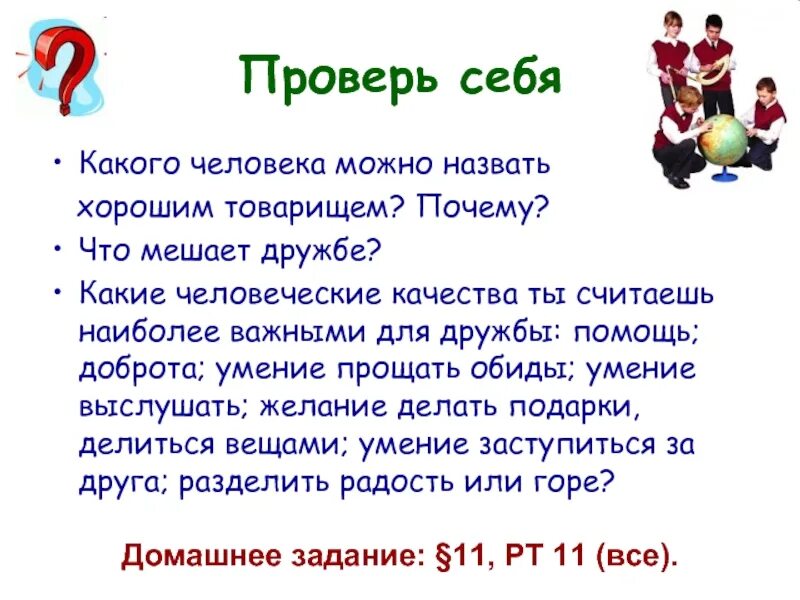 Проверь себя

• Какого человека можно назвать хорошим товарищем? Почему?
• Что мешает дружбе?
• Какие человеческие качества ты считаешь наиболее важными для дружбы: помощь; доброта; умение прощать обиды; умение выслушать; желание делать подарки, делиться вещами; умение заступиться за друга; разделить радость или горе?

Домашнее задание: §11, РТ 11 (все).